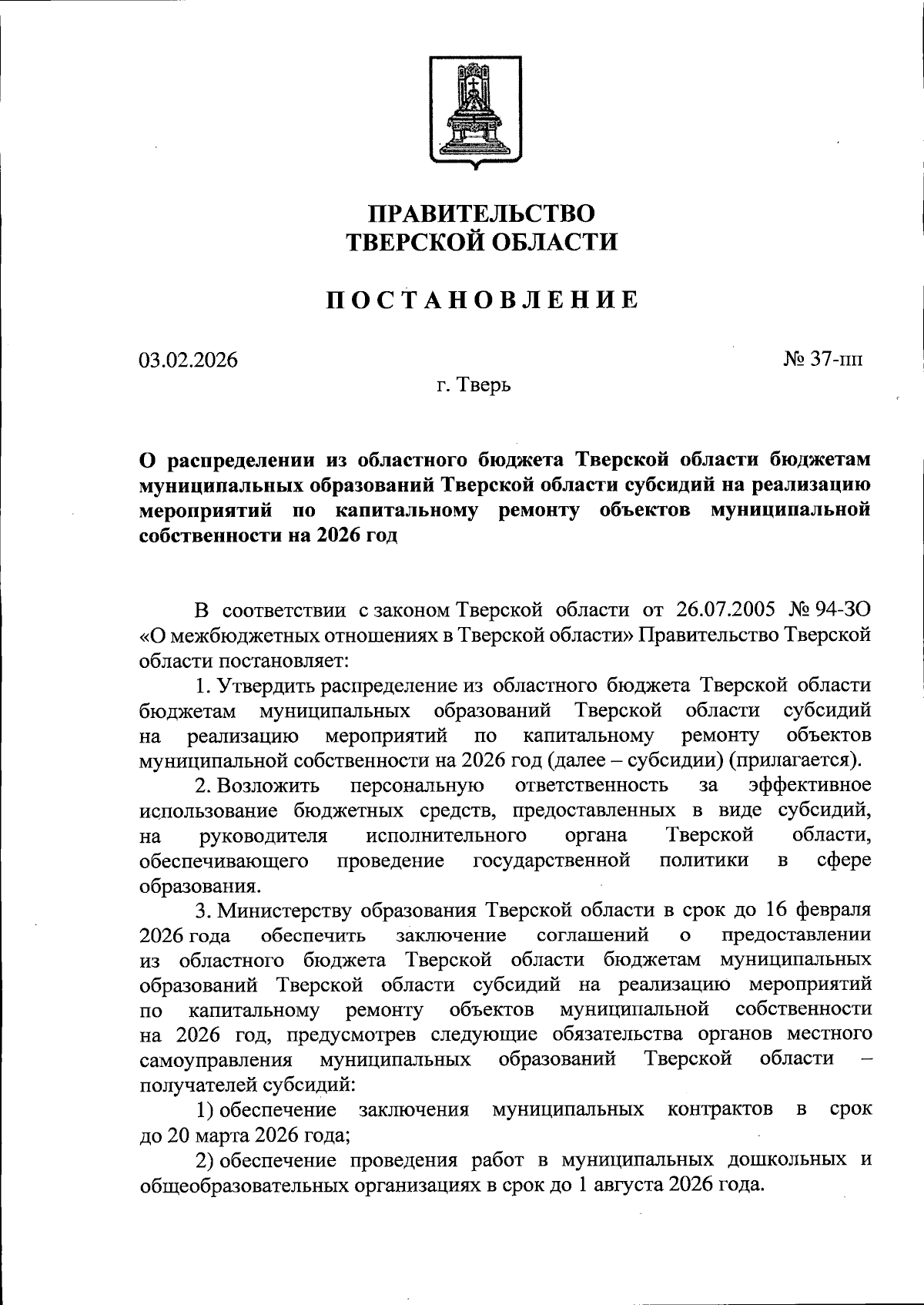 ПРАВИТЕЛЬСТВО
ТВЕРСКОЙ ОБЛАСТИ

ПОСТАНОВЛЕНИЕ

03.02.2026 № 37-пп

г. Тверь

О распределении из областного бюджета Тверской области бюджетам муниципальных образований Тверской области субсидий на реализацию мероприятий по капитальному ремонту объектов муниципальной собственности на 2026 год

В соответствии с законом Тверской области от 26.07.2005 № 94-ЗО «О межбюджетных отношениях в Тверской области» Правительство Тверской области постановляет:

1. Утвердить распределение из областного бюджета Тверской области бюджетам муниципальных образований Тверской области субсидий на реализацию мероприятий по капитальному ремонту объектов муниципальной собственности на 2026 год (далее – субсидии) (прилагается).

2. Возложить персональную ответственность за эффективное использование бюджетных средств, предоставленных в виде субсидий, на руководителя исполнительного органа Тверской области, обеспечивающего проведение государственной политики в сфере образования.

3. Министерству образования Тверской области в срок до 16 февраля 2026 года обеспечить заключение соглашений о предоставлении из областного бюджета Тверской области бюджетам муниципальных образований Тверской области субсидий на реализацию мероприятий по капитальному ремонту объектов муниципальной собственности на 2026 год, предусмотрев следующие обязательства органов местного самоуправления муниципальных образований Тверской области – получателей субсидий:

1) обеспечение заключения муниципальных контрактов в срок до 20 марта 2026 года;

2) обеспечение проведения работ в муниципальных дошкольных и общеобразовательных организациях в срок до 1 августа 2026 года.